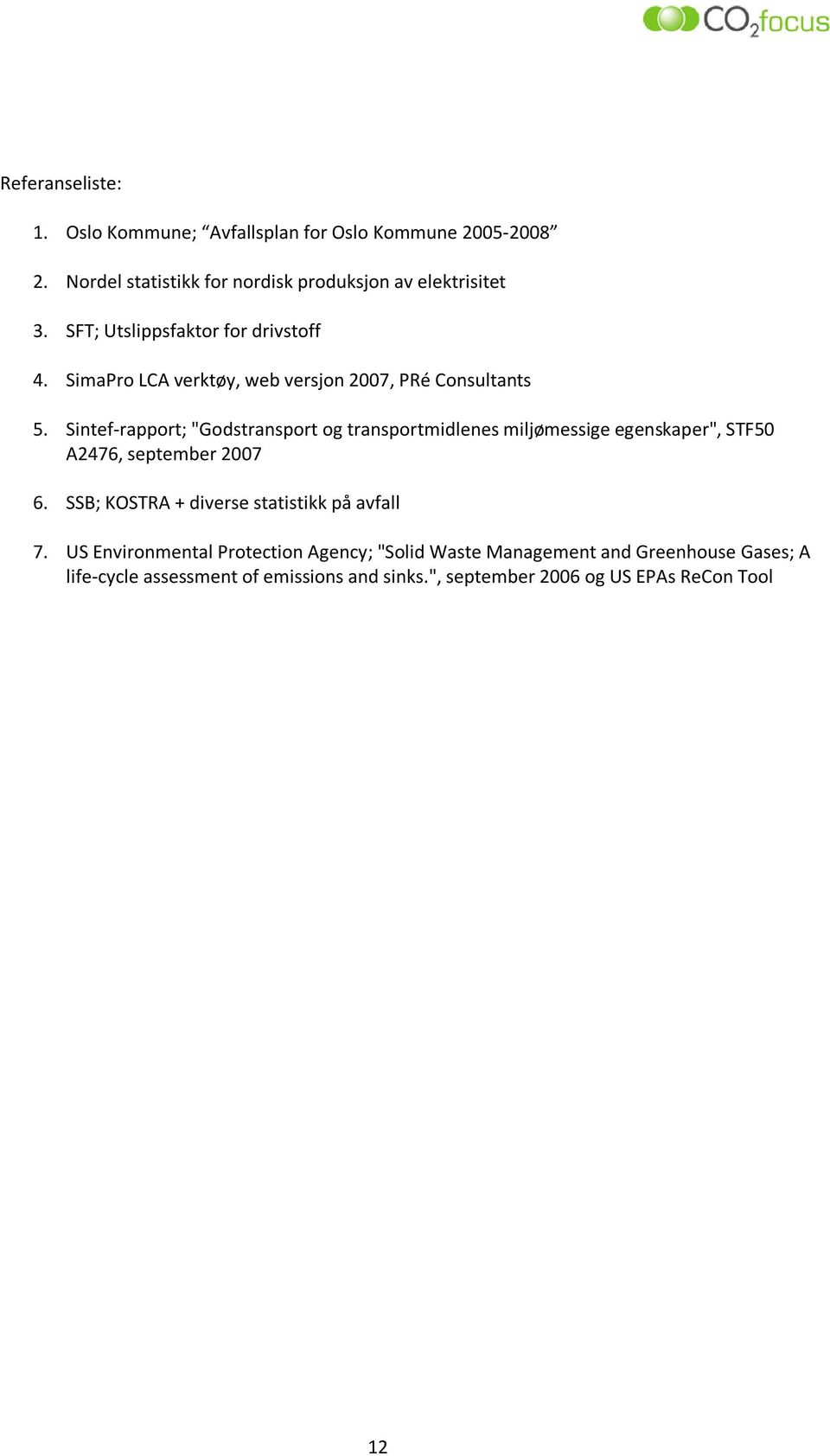 $CO_2$focus

Referanseliste:

1. Oslo Kommune; “Avfallsplan for Oslo Kommune 2005-2008”

2. Nordel statistikk for nordisk produksjon av elektrisitet

3. SFT; Utslippsfaktor for drivstoff

4. SimaPro LCA verktøy, web versjon 2007, PRé Consultants

5. Sintef-rapport; "Godstransport og transportmidlenes miljømessige egenskaper", STF50 A2476, september 2007

6. SSB; KOSTRA + diverse statistikk på avfall

7. US Environmental Protection Agency; "Solid Waste Management and Greenhouse Gases; A life-cycle assessment of emissions and sinks.", september 2006 og US EPAs ReCon Tool

12